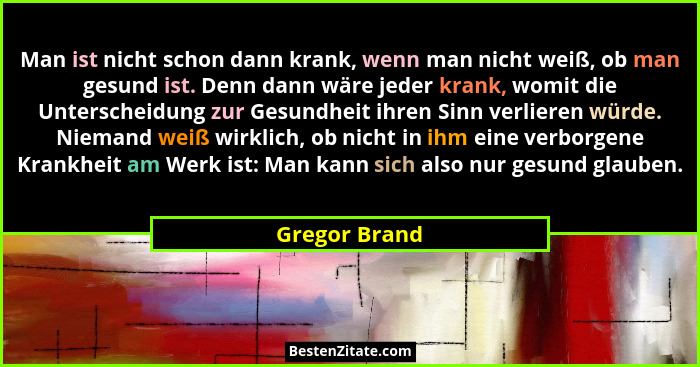 Man ist nicht schon dann krank, wenn man nicht weiß, ob man gesund ist. Denn dann wäre jeder krank, womit die Unterscheidung zur Gesundheit ihren Sinn verlieren würde. Niemand weiß wirklich, ob nicht in ihm eine verborgene Krankheit am Werk ist: Man kann sich also nur gesund glauben.

Gregor Brand

BestenZitate.com